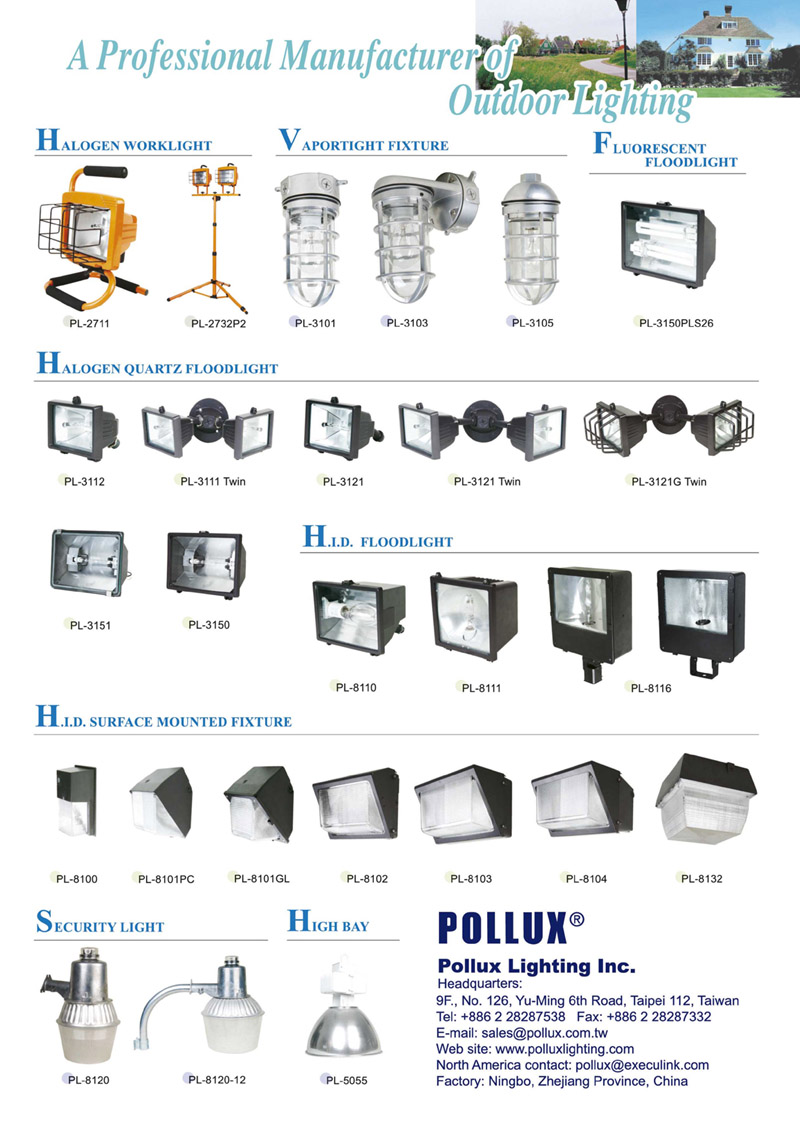 A Professional Manufacturer of Outdoor Lighting

HALOGEN WORKLIGHT

PL-2711

PL-2732P2

VAPORTIGHT FIXTURE

PL-3101

PL-3103

PL-3105

FLUORESCENT FLOODLIGHT

PL-3150PLS26

HALOGEN QUARTZ FLOODLIGHT

PL-3112

PL-3111 Twin

PL-3121

PL-3121 Twin

PL-3121G Twin

PL-3151

PL-3150

H.I.D. FLOODLIGHT

PL-8110

PL-8111

PL-8116

H.I.D. SURFACE MOUNTED FIXTURE

PL-8100

PL-8101PC

PL-8101GL

PL-8102

PL-8103

PL-8104

PL-8132

SECURITY LIGHT

PL-8120

PL-8120-12

HIGH BAY

PL-5055

POLLUX®

Pollux Lighting Inc.
Headquarters:
9F., No. 126, Yu-Ming 6th Road, Taipei 112, Taiwan
Tel: +886 2 28287538 Fax: +886 2 28287332
E-mail: sales@pollux.com.tw
Web site: www.polluxlighting.com
North America contact: pollux@execulink.com
Factory: Ningbo, Zhejiang Province, China